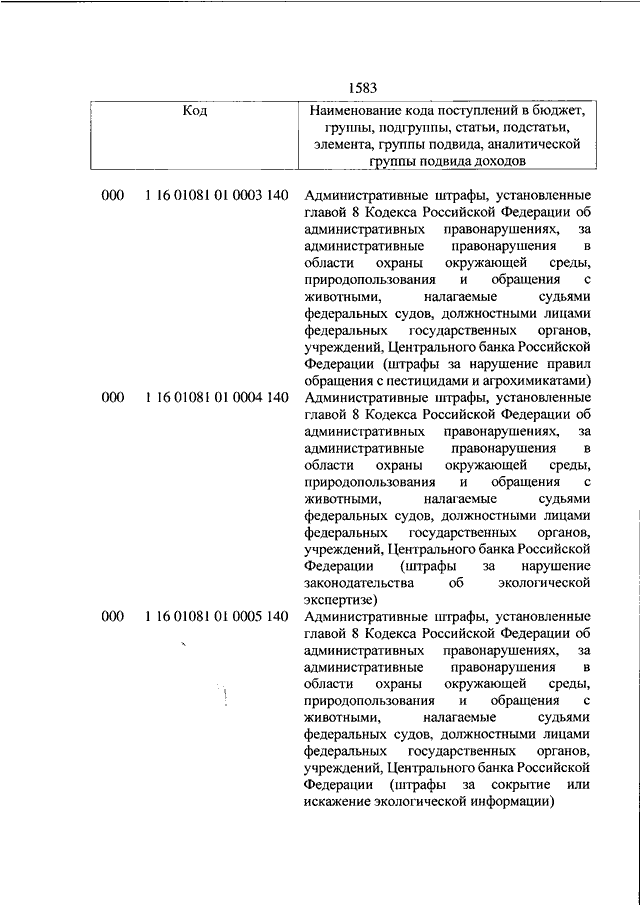 1583

| Код | Наименование кода поступлений в бюджет, группы, подгруппы, статьи, подстатьи, элемента, группы подвида, аналитической группы подвида доходов |
|---|---|
| 000 1 16 01081 01 0003 140 | Административные штрафы, установленные главой 8 Кодекса Российской Федерации об административных правонарушениях, за административные правонарушения в области охраны окружающей среды, природопользования и обращения с животными, налагаемые судьями федеральных судов, должностными лицами федеральных государственных органов, учреждений, Центрального банка Российской Федерации (штрафы за нарушение правил обращения с пестицидами и агрохимикатами) |
| 000 1 16 01081 01 0004 140 | Административные штрафы, установленные главой 8 Кодекса Российской Федерации об административных правонарушениях, за административные правонарушения в области охраны окружающей среды, природопользования и обращения с животными, налагаемые судьями федеральных судов, должностными лицами федеральных государственных органов, учреждений, Центрального банка Российской Федерации (штрафы за нарушение законодательства об экологической экспертизе) |
| 000 1 16 01081 01 0005 140 | Административные штрафы, установленные главой 8 Кодекса Российской Федерации об административных правонарушениях, за административные правонарушения в области охраны окружающей среды, природопользования и обращения с животными, налагаемые судьями федеральных судов, должностными лицами федеральных государственных органов, учреждений, Центрального банка Российской Федерации (штрафы за сокрытие или искажение экологической информации) |